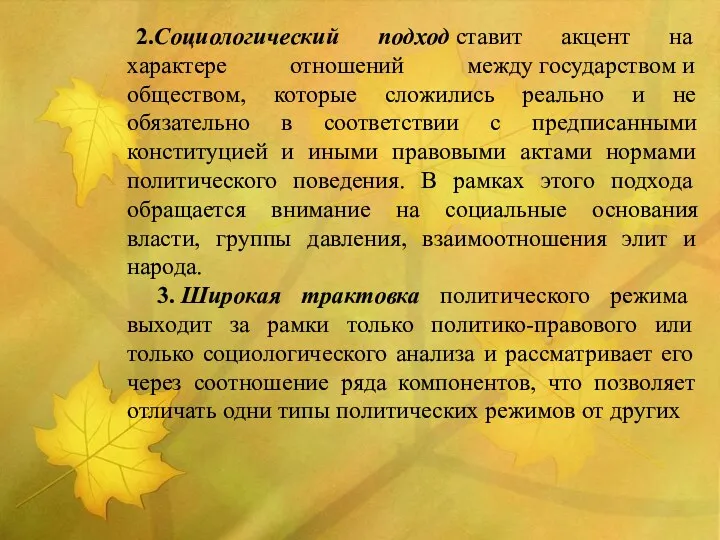 2.Социологический подход ставит акцент на характере отношений между государством и обществом, которые сложились реально и не обязательно в соответствии с предписанными конституцией и иными правовыми актами нормами политического поведения. В рамках этого подхода обращается внимание на социальные основания власти, группы давления, взаимоотношения элит и народа.

3. Широкая трактовка политического режима выходит за рамки только политико-правового или только социологического анализа и рассматривает его через соотношение ряда компонентов, что позволяет отличать одни типы политических режимов от других